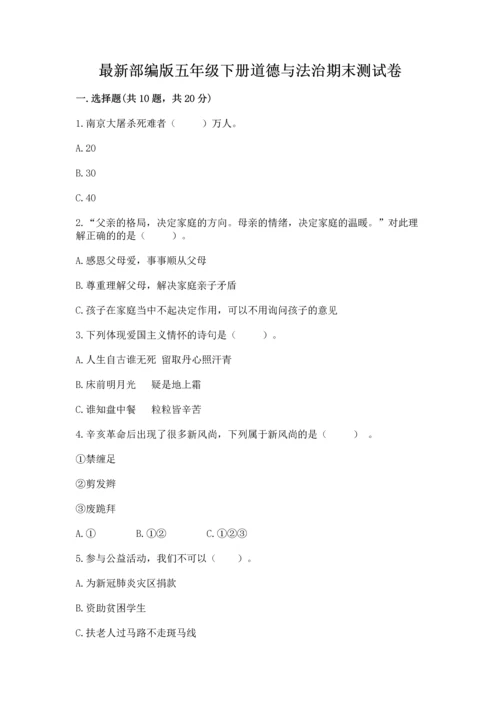 最新部编版五年级下册道德与法治期末测试卷

一.选择题(共10题，共20分)

1.南京大屠杀死难者（　　）万人。

A.20

B.30

C.40

2.“父亲的格局，决定家庭的方向。母亲的情绪，决定家庭的温暖。”对此理解正确的的是（　　）。

A.感恩父母爱，事事顺从父母

B.尊重理解父母，解决家庭亲子矛盾

C.孩子在家庭当中不起决定作用，可以不用询问孩子的意见

3.下列体现爱国主义情怀的诗句是（　　）。

A.人生自古谁无死 留取丹心照汗青

B.床前明月光　疑是地上霜

C.谁知盘中餐　粒粒皆辛苦

4.辛亥革命后出现了很多新风尚，下列属于新风尚的是（　　）。

①禁缠足

②剪发辫

③废跪拜

A.①　　B.①②　　C.①②③

5.参与公益活动，我们不可以（　　）。

A.为新冠肺炎灾区捐款

B.资助贫困学生

C.扶老人过马路不走斑马线